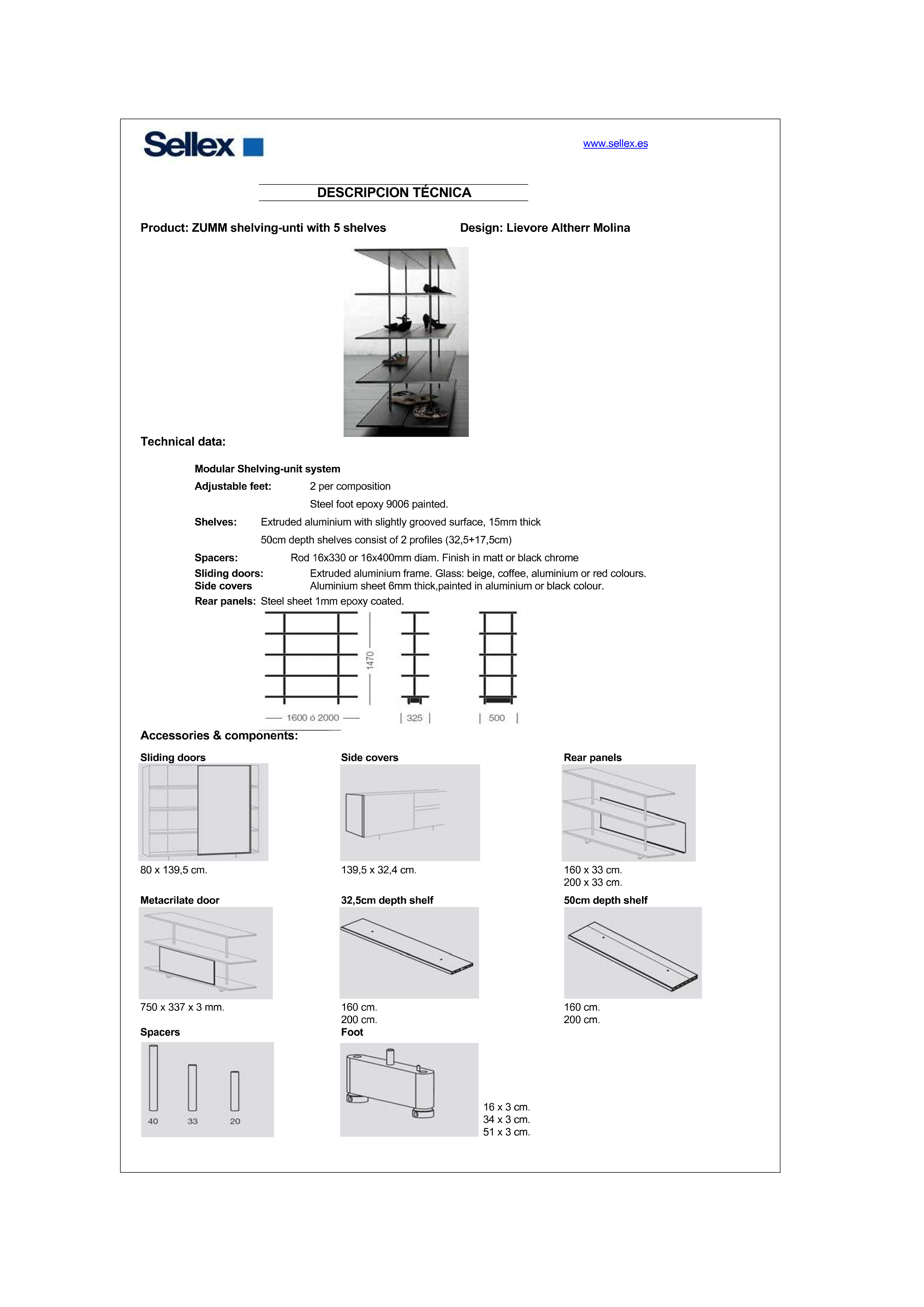 Sellex

www.sellex.es

DESCRIPCION TÉCNICA

Product: ZUMM shelving-unti with 5 shelves

Design: Lievore Altherr Molina

Technical data:

Modular Shelving-unit system

Adjustable feet: 2 per composition

Steel foot epoxy 9006 painted.

Shelves: Extruded aluminium with slightly grooved surface, 15mm thick

50cm depth shelves consist of 2 profiles (32,5+17,5cm)

Spacers: Rod 16x330 or 16x400mm diam. Finish in matt or black chrome

Sliding doors: Extruded aluminium frame. Glass: beige, coffee, aluminium or red colours.

Side covers Aluminium sheet 6mm thick,painted in aluminium or black colour.

Rear panels: Steel sheet 1mm epoxy coated.

1470

1600 ó 2000

325

500

Accessories & components:

Sliding doors

80 x 139,5 cm.

Side covers

139,5 x 32,4 cm.

Rear panels

160 x 33 cm.
200 x 33 cm.

Metacrilate door

750 x 337 x 3 mm.

32,5cm depth shelf

160 cm.
200 cm.

50cm depth shelf

160 cm.
200 cm.

Spacers

40 33 20

Foot

16 x 3 cm.
34 x 3 cm.
51 x 3 cm.